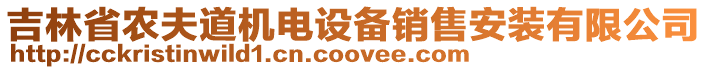 吉林省农夫道机电设备销售安装有限公司
http://cckristinwild1.cn.coovee.com